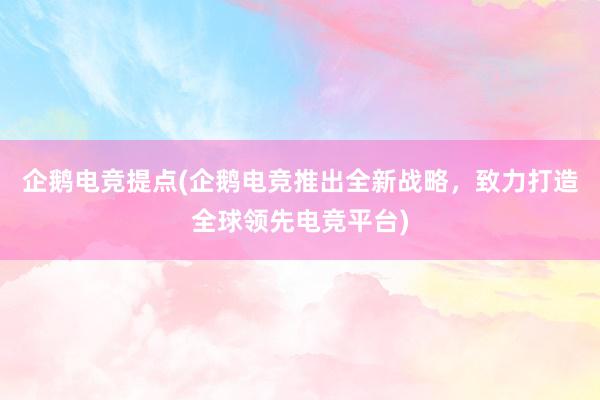 企鹅电竞提点(企鹅电竞推出全新战略，致力打造全球领先电竞平台)